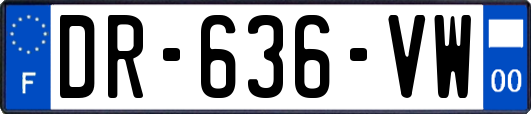 F
DR-636-VW
00